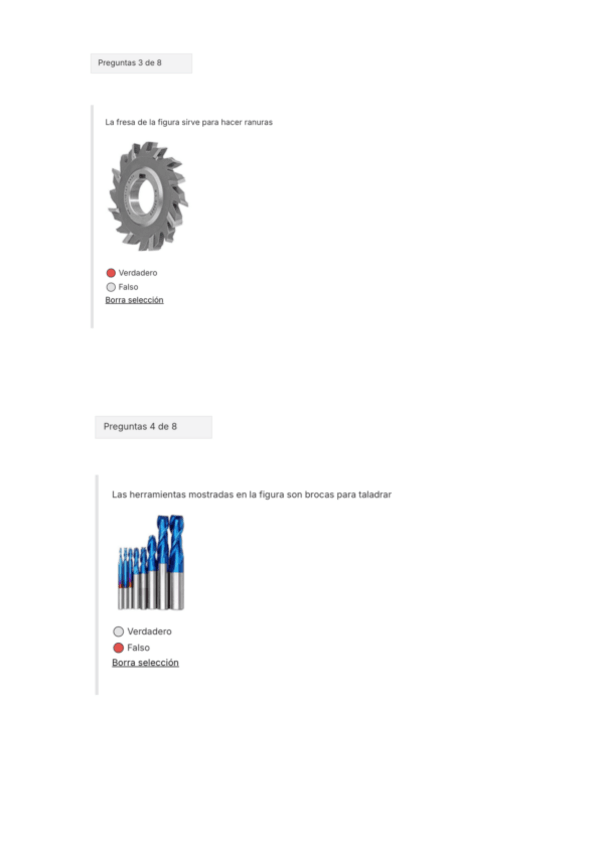 Preguntas 3 de 8

La fresa de la figura sirve para hacer ranuras

Verdadero
Falso
Borra selección

Preguntas 4 de 8

Las herramientas mostradas en la figura son brocas para taladrar

Verdadero
Falso
Borra selección